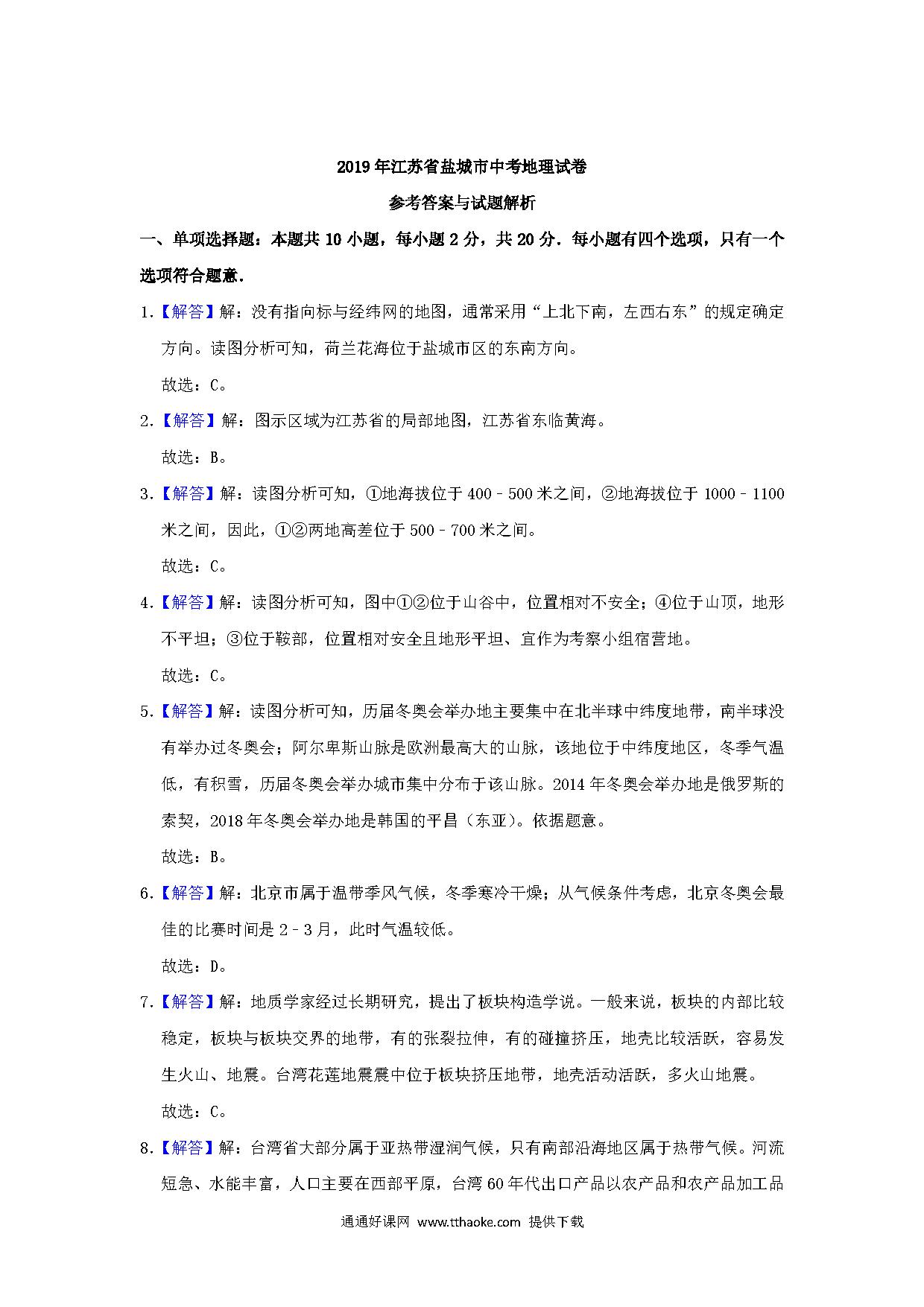 2019年江苏省盐城市中考地理试卷

参考答案与试题解析

一、单项选择题：本题共10小题，每小题2分，共20分．每小题有四个选项，只有一个选项符合题意．

1.【解答】解：没有指向标与经纬网的地图，通常采用“上北下南，左西右东”的规定确定方向。读图分析可知，荷兰花海位于盐城市区的东南方向。

故选：C。

2.【解答】解：图示区域为江苏省的局部地图，江苏省东临黄海。

故选：B。

3.【解答】解：读图分析可知，①地海拔位于400﹣500米之间，②地海拔位于1000﹣1100米之间，因此，①②两地高差位于500﹣700米之间。

故选：C。

4.【解答】解：读图分析可知，图中①②位于山谷中，位置相对不安全；④位于山顶，地形不平坦；③位于鞍部，位置相对安全且地形平坦、宜作为考察小组宿营地。

故选：C。

5.【解答】解：读图分析可知，历届冬奥会举办地主要集中在北半球中纬度地带，南半球没有举办过冬奥会；阿尔卑斯山脉是欧洲最高大的山脉，该地位于中纬度地区，冬季气温低，有积雪，历届冬奥会举办城市集中分布于该山脉。2014年冬奥会举办地是俄罗斯的索契，2018年冬奥会举办地是韩国的平昌（东亚）。依据题意。

故选：B。

6.【解答】解：北京市属于温带季风气候，冬季寒冷干燥；从气候条件考虑，北京冬奥会最佳的比赛时间是2﹣3月，此时气温较低。

故选：D。

7.【解答】解：地质学家经过长期研究，提出了板块构造学说。一般来说，板块的内部比较稳定，板块与板块交界的地带，有的张裂拉伸，有的碰撞挤压，地壳比较活跃，容易发生火山、地震。台湾花莲地震震中位于板块挤压地带，地壳活动活跃，多火山地震。

故选：C。

8.【解答】解：台湾省大部分属于亚热带湿润气候，只有南部沿海地区属于热带气候。河流短急、水能丰富，人口主要在西部平原，台湾60年代出口产品以农产品和农产品加工品

通通好课网 www.tthaoke.com 提供下载